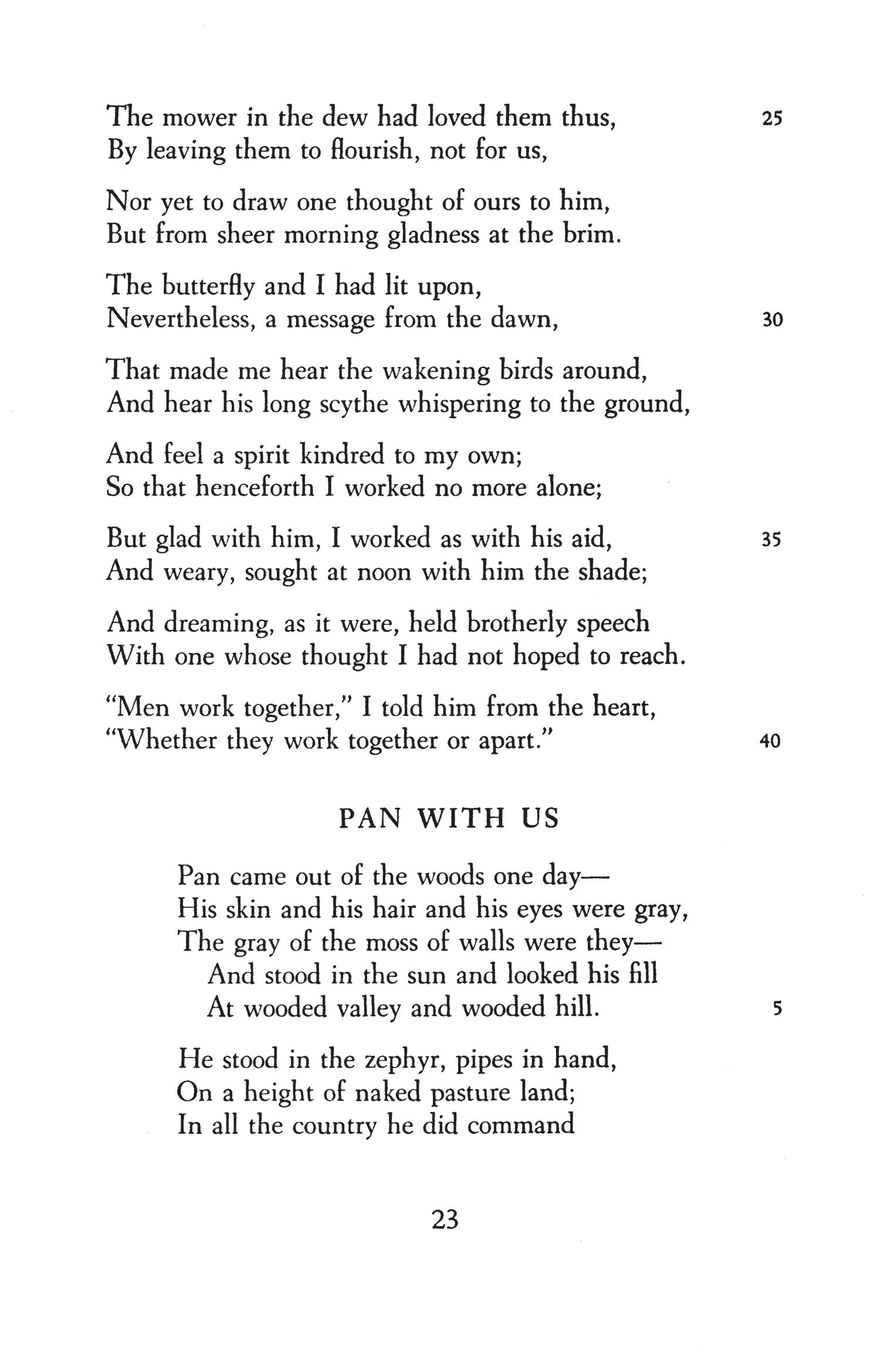 The mower in the dew had loved them thus, 25
By leaving them to flourish, not for us,

Nor yet to draw one thought of ours to him,
But from sheer morning gladness at the brim.

The butterfly and I had lit upon,
Nevertheless, a message from the dawn, 30

That made me hear the wakening birds around,
And hear his long scythe whispering to the ground,

And feel a spirit kindred to my own;
So that henceforth I worked no more alone;

But glad with him, I worked as with his aid, 35
And weary, sought at noon with him the shade;

And dreaming, as it were, held brotherly speech
With one whose thought I had not hoped to reach.

"Men work together," I told him from the heart,
"Whether they work together or apart." 40

PAN WITH US

Pan came out of the woods one day—
His skin and his hair and his eyes were gray,
The gray of the moss of walls were they—
And stood in the sun and looked his fill
At wooded valley and wooded hill. 5

He stood in the zephyr, pipes in hand,
On a height of naked pasture land;
In all the country he did command

23